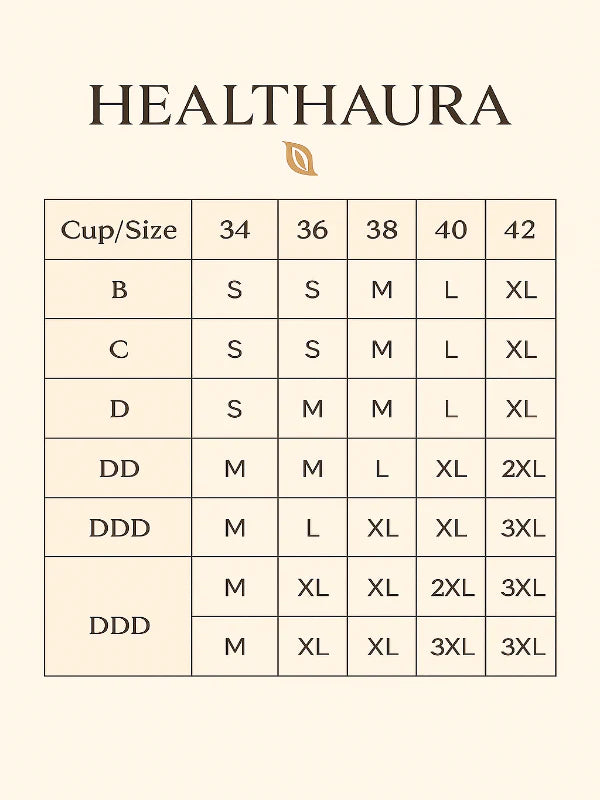 HEALTHAURA

| Cup/Size | 34 | 36 | 38 | 40 | 42 |
|---|---|---|---|---|---|
| B | S | S | M | L | XL |
| C | S | S | M | L | XL |
| D | S | M | M | L | XL |
| DD | M | M | L | XL | 2XL |
| DDD | M | L | XL | XL | 3XL |
| DDD | M | XL | XL | 2XL | 3XL |
| | M | XL | XL | 3XL | 3XL |